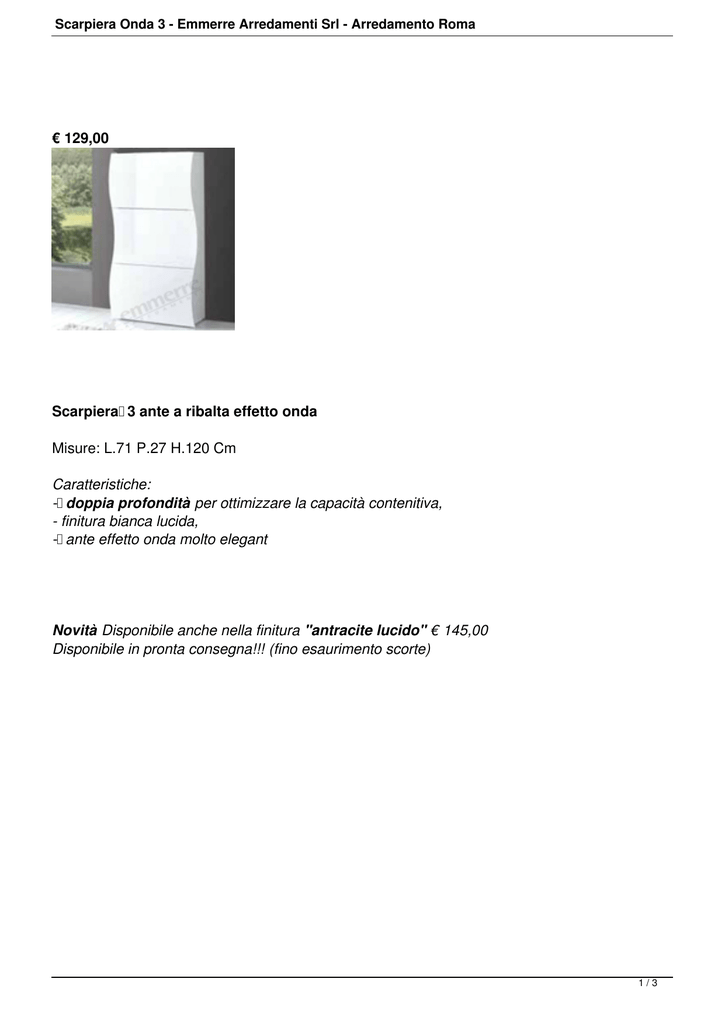 Scarpiera Onda 3 - Emmerre Arredamenti Srl - Arredamento Roma

€ 129,00

emmerre

Scarpiera 3 ante a ribalta effetto onda

Misure: L.71 P.27 H.120 Cm

Caratteristiche:
- doppia profondità per ottimizzare la capacità contenitiva,
- finitura bianca lucida,
- ante effetto onda molto elegant

Novità Disponibile anche nella finitura "antracite lucido" € 145,00
Disponibile in pronta consegna!!! (fino esaurimento scorte)

1 / 3